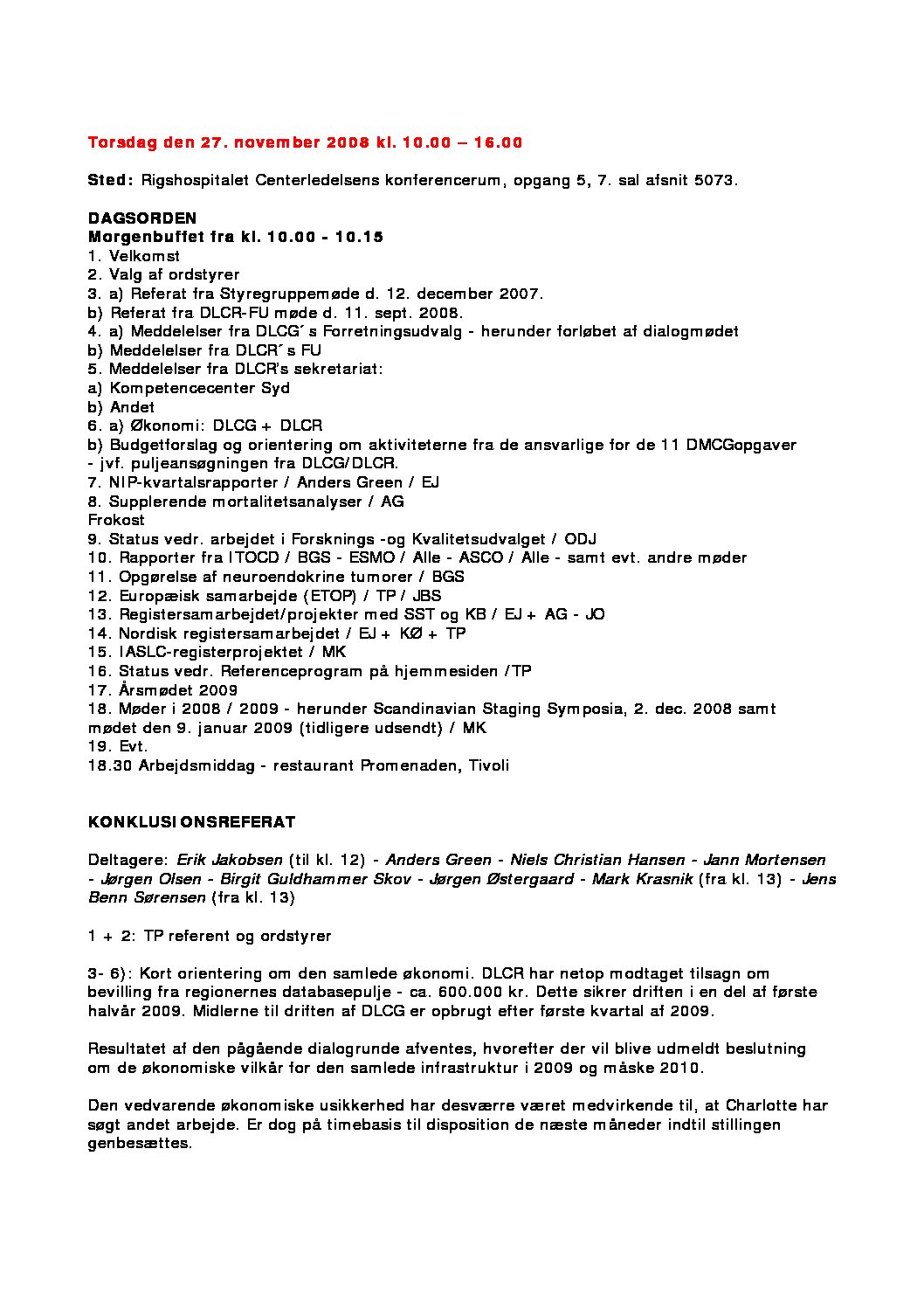 Torsdag den 27. november 2008 kl. 10.00 – 16.00

Sted: Rigshospitalet Centerledelsens konferencerum, opgang 5, 7. sal afsnit 5073.

DAGSORDEN
Morgenbuffet fra kl. 10.00 - 10.15
1. Velkomst
2. Valg af ordstyrer
3. a) Referat fra Styregruppemøde d. 12. december 2007.
b) Referat fra DLCR-FU møde d. 11. sept. 2008.
4. a) Meddelelser fra DLCG´s Forretningsudvalg - herunder forløbet af dialogmødet
b) Meddelelser fra DLCR´s FU
5. Meddelelser fra DLCR's sekretariat:
a) Kompetencecenter Syd
b) Andet
6. a) Økonomi: DLCG + DLCR
b) Budgetforslag og orientering om aktiviteterne fra de ansvarlige for de 11 DMCGopgaver - jvf. puljeansøgningen fra DLCG/DLCR.
7. NIP-kvartalsrapporter / Anders Green / EJ
8. Supplerende mortalitetsanalyser / AG
Frokost
9. Status vedr. arbejdet i Forsknings -og Kvalitetsudvalget / ODJ
10. Rapporter fra ITOCD / BGS - ESMO / Alle - ASCO / Alle - samt evt. andre møder
11. Opgørelse af neuroendokrine tumorer / BGS
12. Europæisk samarbejde (ETOP) / TP / JBS
13. Registersamarbejdet/projekter med SST og KB / EJ + AG - JO
14. Nordisk registersamarbejdet / EJ + KØ + TP
15. IASLC-registerprojektet / MK
16. Status vedr. Referenceprogram på hjemmesiden /TP
17. Årsmødet 2009
18. Møder i 2008 / 2009 - herunder Scandinavian Staging Symposia, 2. dec. 2008 samt mødet den 9. januar 2009 (tidligere udsendt) / MK
19. Evt.
18.30 Arbejdsmiddag - restaurant Promenaden, Tivoli

KONKLUSIONSREFERAT

Deltagere: Erik Jakobsen (til kl. 12) - Anders Green - Niels Christian Hansen - Jann Mortensen - Jørgen Olsen - Birgit Guldhammer Skov - Jørgen Østergaard - Mark Krasnik (fra kl. 13) - Jens Benn Sørensen (fra kl. 13)

1 + 2: TP referent og ordstyrer

3- 6): Kort orientering om den samlede økonomi. DLCR har netop modtaget tilsagn om bevilling fra regionernes databasepulje - ca. 600.000 kr. Dette sikrer driften i en del af første halvår 2009. Midlerne til driften af DLCG er opbrugt efter første kvartal af 2009.

Resultatet af den pågående dialogrunde afventes, hvorefter der vil blive udmeldt beslutning om de økonomiske vilkår for den samlede infrastruktur i 2009 og måske 2010.

Den vedvarende økonomiske usikkerhed har desværre været medvirkende til, at Charlotte har søgt andet arbejde. Er dog på timebasis til disposition de næste måneder indtil stillingen genbesættes.